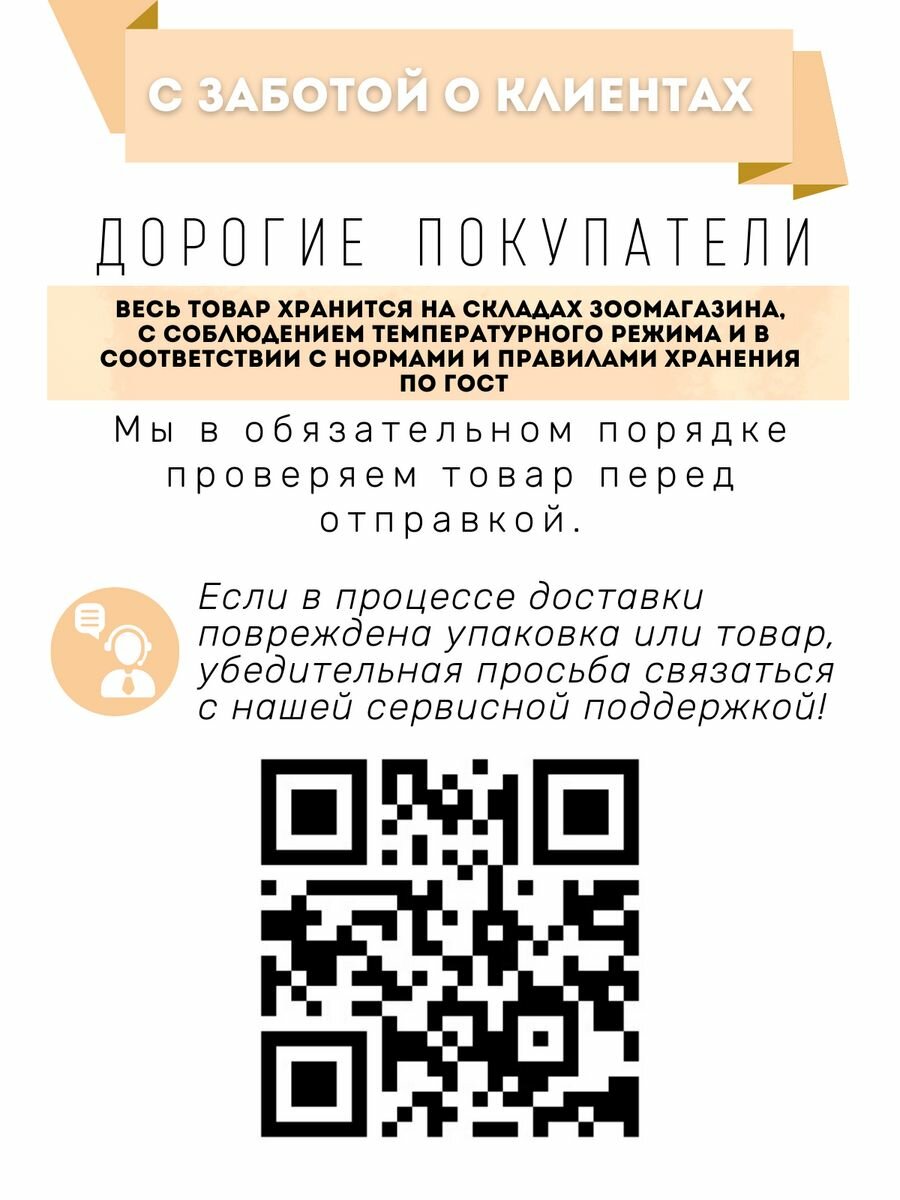 С ЗАБОТОЙ О КЛИЕНТАХ

ДОРОГИЕ ПОКУПАТЕЛИ

ВЕСЬ ТОВАР ХРАНИТСЯ НА СКЛАДАХ ЗООМАГАЗИНА, С СОБЛЮДЕНИЕМ ТЕМПЕРАТУРНОГО РЕЖИМА И В СООТВЕТСТВИИ С НОРМАМИ И ПРАВИЛАМИ ХРАНЕНИЯ ПО ГОСТ

Мы в обязательном порядке проверяем товар перед отправкой.

Если в процессе доставки повреждена упаковка или товар, убедительная просьба связаться с нашей сервисной поддержкой!